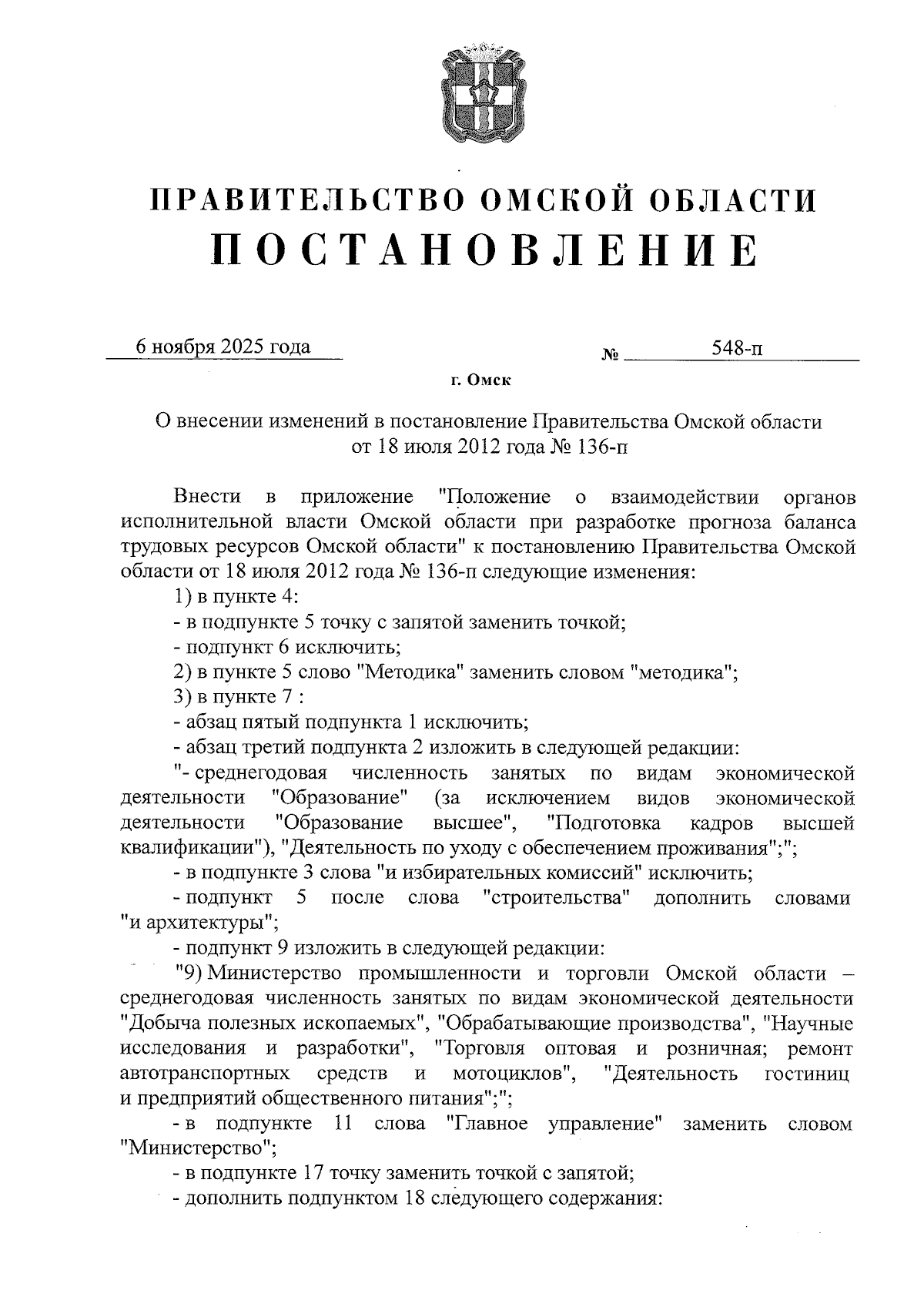 ПРАВИТЕЛЬСТВО ОМСКОЙ ОБЛАСТИ
ПОСТАНОВЛЕНИЕ

6 ноября 2025 года № 548-п

г. Омск

О внесении изменений в постановление Правительства Омской области от 18 июля 2012 года № 136-п

Внести в приложение "Положение о взаимодействии органов исполнительной власти Омской области при разработке прогноза баланса трудовых ресурсов Омской области" к постановлению Правительства Омской области от 18 июля 2012 года № 136-п следующие изменения:

1) в пункте 4:

- в подпункте 5 точку с запятой заменить точкой;

- подпункт 6 исключить;

2) в пункте 5 слово "Методика" заменить словом "методика";

3) в пункте 7 :

- абзац пятый подпункта 1 исключить;

- абзац третий подпункта 2 изложить в следующей редакции:

"- среднегодовая численность занятых по видам экономической деятельности "Образование" (за исключением видов экономической деятельности "Образование высшее", "Подготовка кадров высшей квалификации"), "Деятельность по уходу с обеспечением проживания";";

- в подпункте 3 слова "и избирательных комиссий" исключить;

- подпункт 5 после слова "строительства" дополнить словами "и архитектуры";

- подпункт 9 изложить в следующей редакции:

"9) Министерство промышленности и торговли Омской области – среднегодовая численность занятых по видам экономической деятельности "Добыча полезных ископаемых", "Обрабатывающие производства", "Научные исследования и разработки", "Торговля оптовая и розничная; ремонт автотранспортных средств и мотоциклов", "Деятельность гостиниц и предприятий общественного питания";";

- в подпункте 11 слова "Главное управление" заменить словом "Министерство";

- в подпункте 17 точку заменить точкой с запятой;

- дополнить подпунктом 18 следующего содержания: